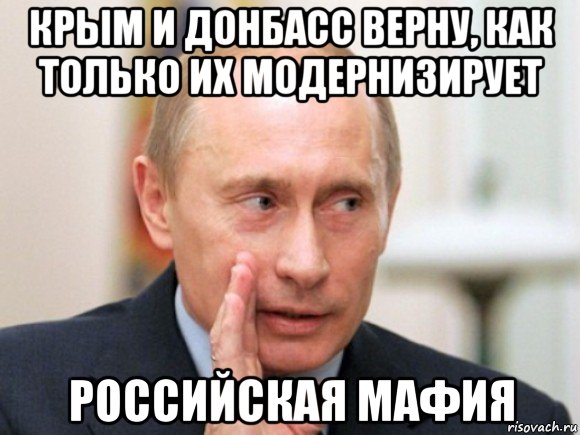 КРЫМ И ДОНБАСС ВЕРНУ, КАК ТОЛЬКО ИХ МОДЕРНИЗИРУЕТ

РОССИЙСКАЯ МАФИЯ

risovach.ru